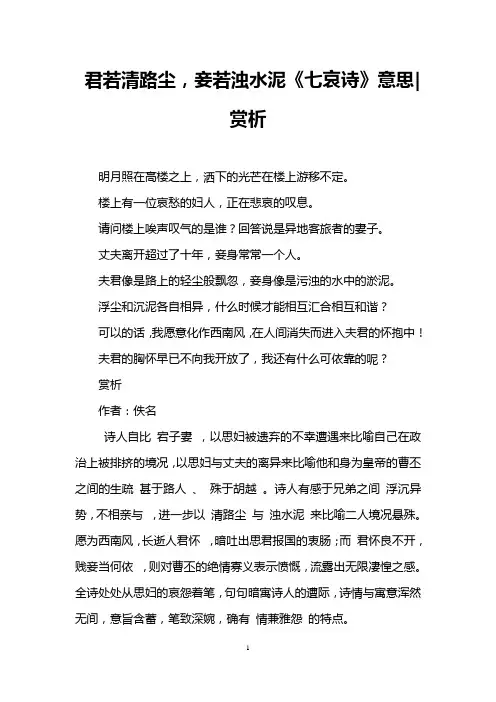 君若清路尘，妾若浊水泥《七哀诗》意思|赏析

明月照在高楼之上，洒下的光芒在楼上游移不定。

楼上有一位哀愁的妇人，正在悲哀的叹息。

请问楼上唉声叹气的是谁？回答说是异地客旅者的妻子。

丈夫离开超过了十年，妾身常常一个人。

夫君像是路上的轻尘般飘忽，妾身像是污浊的水中的淤泥。

浮尘和沉泥各自相异，什么时候才能相互汇合相互和谐？

可以的话，我愿意化作西南风，在人间消失而进入夫君的怀抱中！

夫君的胸怀早已不向我开放了，我还有什么可依靠的呢？

赏析

作者：佚名

诗人自比 宕子妻 ，以思妇被遗弃的不幸遭遇来比喻自己在政治上被排挤的境况，以思妇与丈夫的离异来比喻他和身为皇帝的曹丕之间的生疏 甚于路人 、 殊于胡越 。诗人有感于兄弟之间 浮沉异势，不相亲与 ，进一步以 清路尘 与 浊水泥 来比喻二人境况悬殊。愿为西南风，长逝人君怀 ，暗吐出思君报国的衷肠；而 君怀良不开，贱妾当何依 ，则对曹丕的绝情寡义表示愤慨，流露出无限凄惶之感。全诗处处从思妇的哀怨着笔，句句暗寓诗人的遭际，诗情与寓意浑然无间，意旨含蓄，笔致深婉，确有 情兼雅怨 的特点。

1